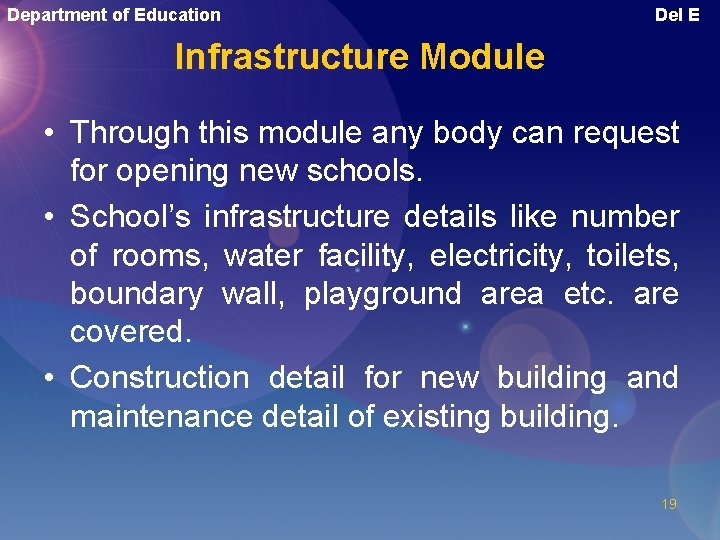 Department of Education

Del E

Infrastructure Module

• Through this module any body can request for opening new schools.
• School's infrastructure details like number of rooms, water facility, electricity, toilets, boundary wall, playground area etc. are covered.
• Construction detail for new building and maintenance detail of existing building.

19